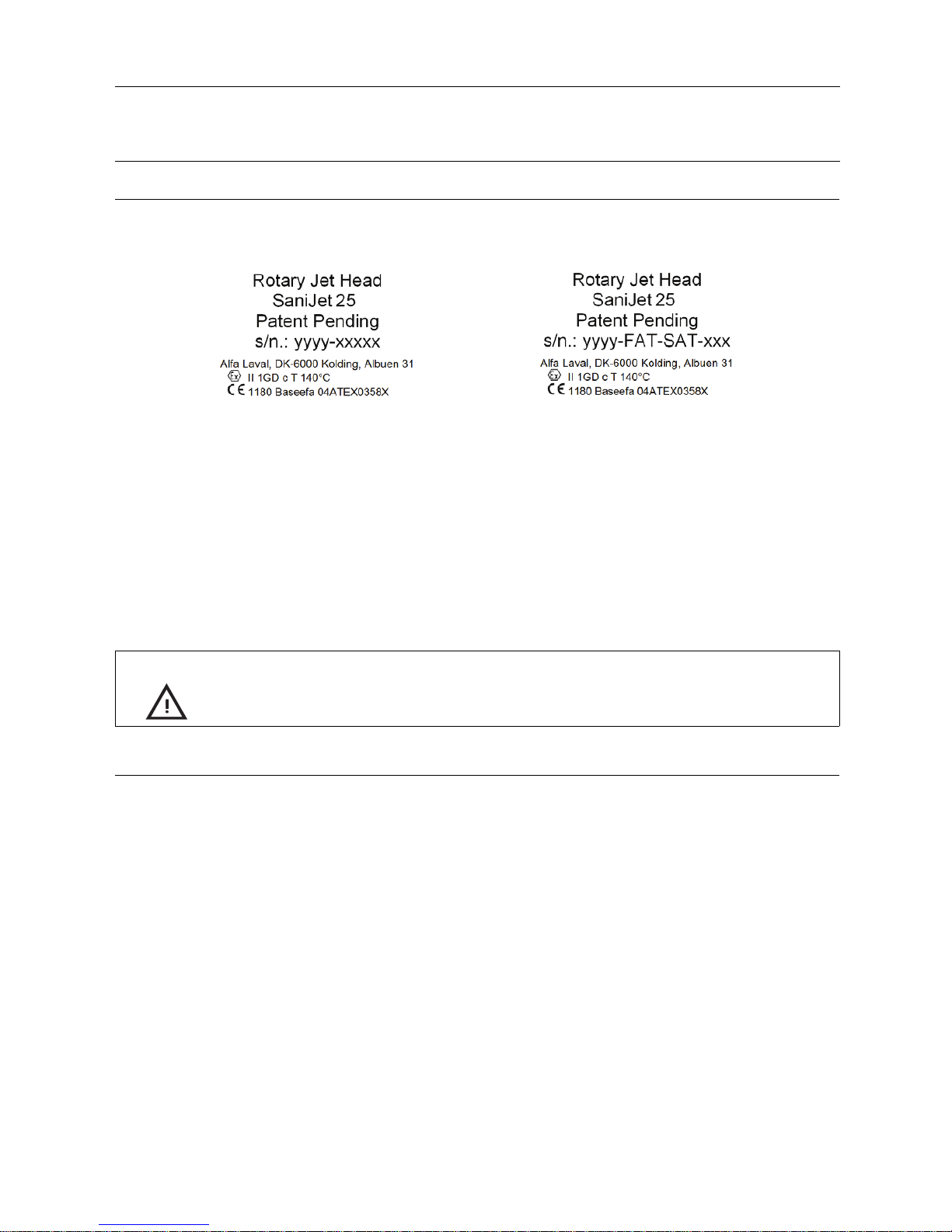 Rotary Jet Head
SaniJet 25
Patent Pending
s/n.: yyyy-xxxxx
Alfa Laval, DK-6000 Kolding, Albuen 31
Ex II 1GD c T 140°C
CE 1180 Baseefa 04ATEX0358X

Rotary Jet Head
SaniJet 25
Patent Pending
s/n.: yyyy-FAT-SAT-xxx
Alfa Laval, DK-6000 Kolding, Albuen 31
Ex II 1GD c T 140°C
CE 1180 Baseefa 04ATEX0358X